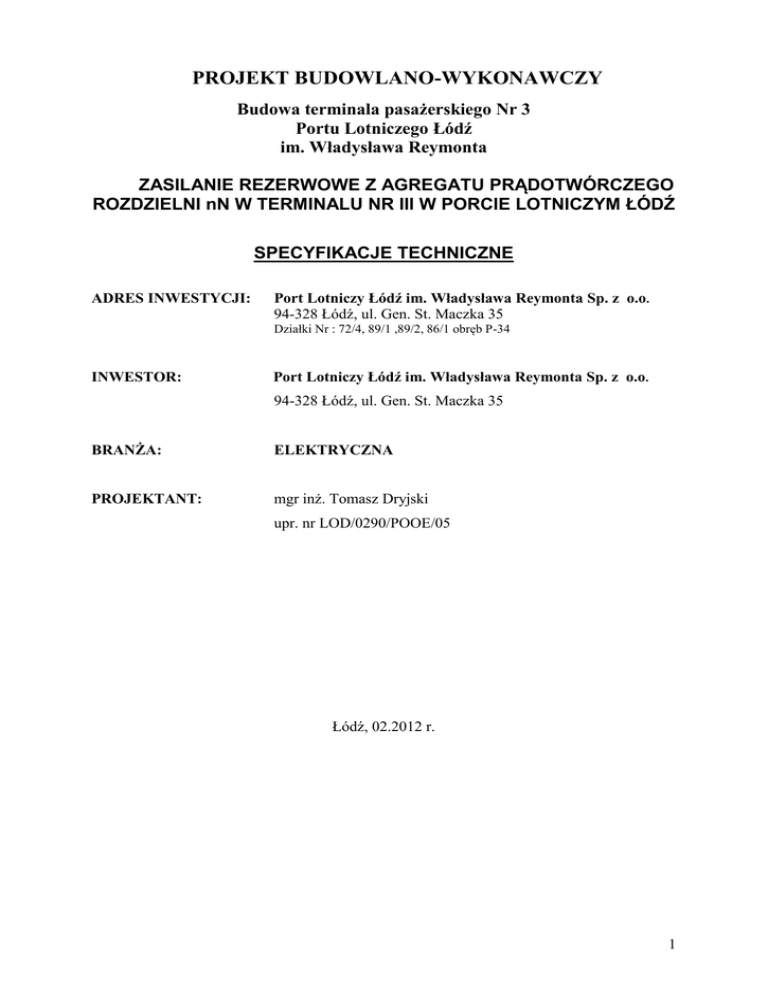 PROJEKT BUDOWLANO-WYKONAWCZY

Budowa terminala pasażerskiego Nr 3
Portu Lotniczego Łódź
im. Władysława Reymonta

ZASILANIE REZERWOWE Z AGREGATU PRĄDOTWÓRCZEGO ROZDZIELNI nN W TERMINALU NR III W PORCIE LOTNICZYM ŁÓDŹ

SPECYFIKACJE TECHNICZNE

ADRES INWESTYCJI: Port Lotniczy Łódź im. Władysława Reymonta Sp. z o.o.
94-328 Łódź, ul. Gen. St. Maczka 35
Działki Nr : 72/4, 89/1 ,89/2, 86/1 obręb P-34

INWESTOR: Port Lotniczy Łódź im. Władysława Reymonta Sp. z o.o.
94-328 Łódź, ul. Gen. St. Maczka 35

BRANŻA: ELEKTRYCZNA

PROJEKTANT: mgr inż. Tomasz Dryjski
upr. nr LOD/0290/POOE/05

Łódź, 02.2012 r.

1